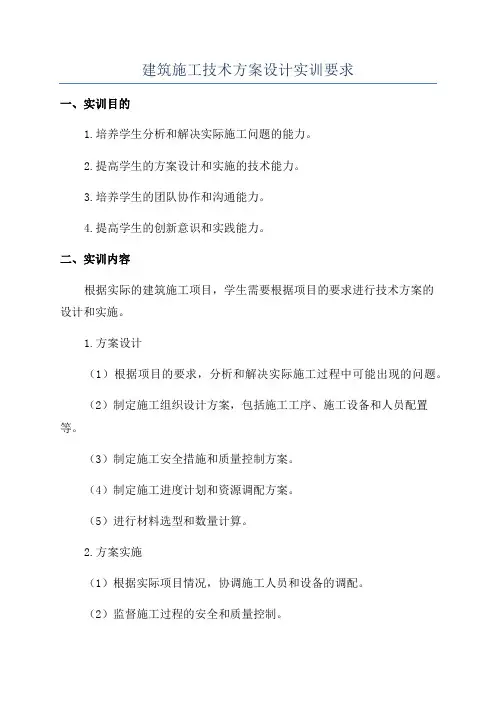 建筑施工技术方案设计实训要求

一、实训目的

1.培养学生分析和解决实际施工问题的能力。

2.提高学生的方案设计和实施的技术能力。

3.培养学生的团队协作和沟通能力。

4.提高学生的创新意识和实践能力。

二、实训内容

根据实际的建筑施工项目，学生需要根据项目的要求进行技术方案的设计和实施。

1.方案设计

（1）根据项目的要求，分析和解决实际施工过程中可能出现的问题。

（2）制定施工组织设计方案，包括施工工序、施工设备和人员配置等。

（3）制定施工安全措施和质量控制方案。

（4）制定施工进度计划和资源调配方案。

（5）进行材料选型和数量计算。

2.方案实施

（1）根据实际项目情况，协调施工人员和设备的调配。

（2）监督施工过程的安全和质量控制。